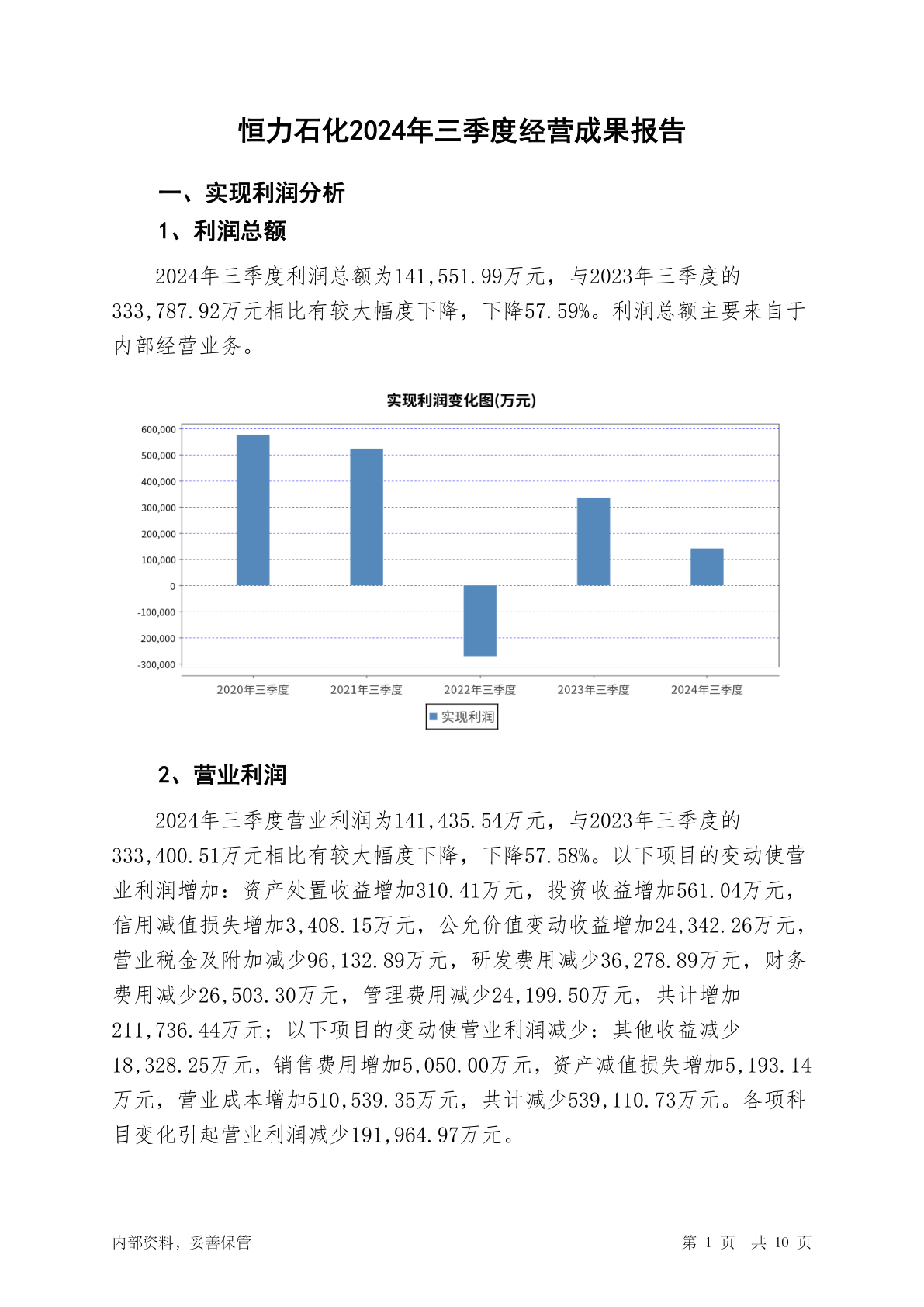 恒力石化2024年三季度经营成果报告

一、实现利润分析

1、利润总额

2024年三季度利润总额为141,551.99万元，与2023年三季度的333,787.92万元相比有较大幅度下降，下降57.59%。利润总额主要来自于内部经营业务。

实现利润变化图(万元)

600,000
500,000
400,000
300,000
200,000
100,000
0
-100,000
-200,000
-300,000

2020年三季度 2021年三季度 2022年三季度 2023年三季度 2024年三季度

实现利润

2、营业利润

2024年三季度营业利润为141,435.54万元，与2023年三季度的333,400.51万元相比有较大幅度下降，下降57.58%。以下项目的变动使营业利润增加：资产处置收益增加310.41万元，投资收益增加561.04万元，信用减值损失增加3,408.15万元，公允价值变动收益增加24,342.26万元，营业税金及附加减少96,132.89万元，研发费用减少36,278.89万元，财务费用减少26,503.30万元，管理费用减少24,199.50万元，共计增加211,736.44万元；以下项目的变动使营业利润减少：其他收益减少18,328.25万元，销售费用增加5,050.00万元，资产减值损失增加5,193.14万元，营业成本增加510,539.35万元，共计减少539,110.73万元。各项科目变化引起营业利润减少191,964.97万元。

内部资料，妥善保管

第 1 页 共 10 页